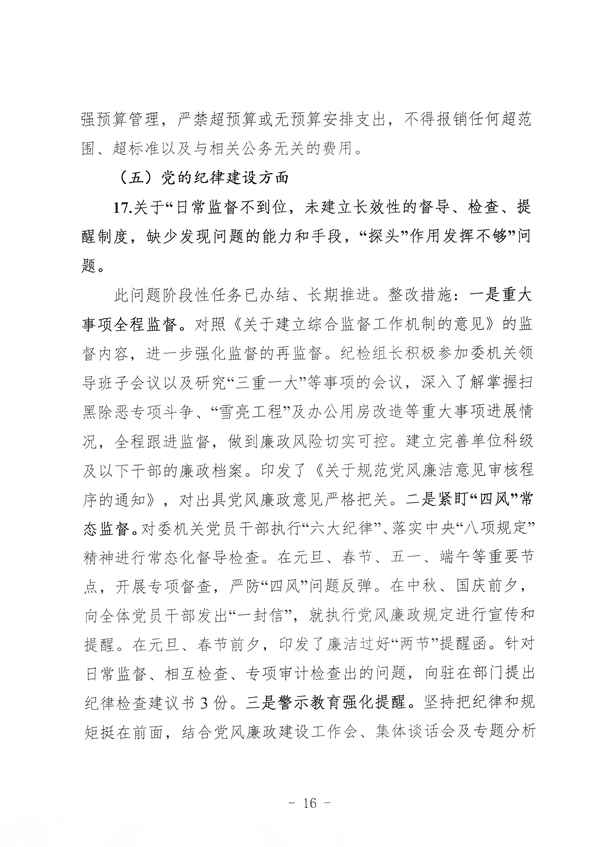 强预算管理，严禁超预算或无预算安排支出，不得报销任何超范围、超标准以及与相关公务无关的费用。

（五）党的纪律建设方面

17.关于“日常监督不到位，未建立长效性的督导、检查、提醒制度，缺少发现问题的能力和手段，“探头”作用发挥不够”问题。

此问题阶段性任务已办结、长期推进。整改措施：一是重大事项全程监督。对照《关于建立综合监督工作机制的意见》的监督内容，进一步强化监督的再监督。纪检组长积极参加委机关领导班子会议以及研究“三重一大”等事项的会议，深入了解掌握扫黑除恶专项斗争、“雪亮工程”及办公用房改造等重大事项进展情况，全程跟进监督，做到廉政风险切实可控。建立完善单位科级及以下干部的廉政档案。印发了《关于规范党风廉洁意见审核程序的通知》，对出具党风廉政意见严格把关。二是紧盯“四风”常态监督。对委机关党员干部执行“六大纪律”、落实中央“八项规定”精神进行常态化督导检查。在元旦、春节、五一、端午等重要节点，开展专项督查，严防“四风”问题反弹。在中秋、国庆前夕，向全体党员干部发出“一封信”，就执行党风廉政规定进行宣传和提醒。在元旦、春节前夕，印发了廉洁过好“两节”提醒函。针对日常监督、相互检查、专项审计检查出的问题，向驻在部门提出纪律检查建议书 3 份。三是警示教育强化提醒。坚持把纪律和规矩挺在前面，结合党风廉政建设工作会、集体谈话会及专题分析

- 16 -